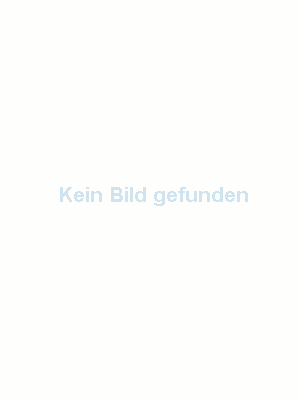 Kein Bild gefunden